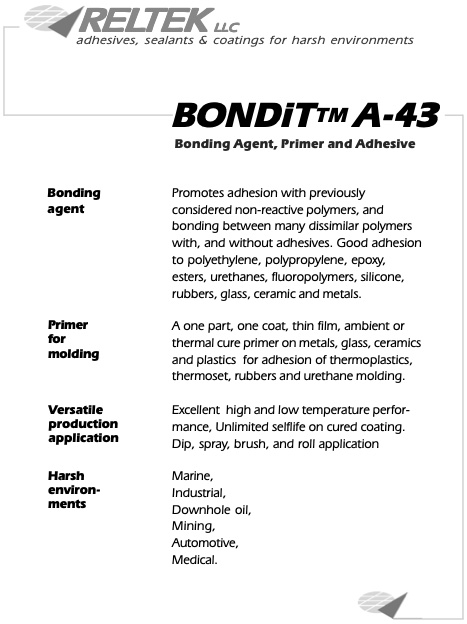 RELTEK LLC
adhesives, sealants & coatings for harsh environments

BONDiT™ A-43

Bonding Agent, Primer and Adhesive

Bonding agent

Promotes adhesion with previously considered non-reactive polymers, and bonding between many dissimilar polymers with, and without adhesives. Good adhesion to polyethylene, polypropylene, epoxy, esters, urethanes, fluoropolymers, silicone, rubbers, glass, ceramic and metals.

Primer for molding

A one part, one coat, thin film, ambient or thermal cure primer on metals, glass, ceramics and plastics for adhesion of thermoplastics, thermoset, rubbers and urethane molding.

Versatile production application

Excellent high and low temperature performance, Unlimited selflife on cured coating. Dip, spray, brush, and roll application

Harsh environments

Marine,
Industrial,
Downhole oil,
Mining,
Automotive,
Medical.